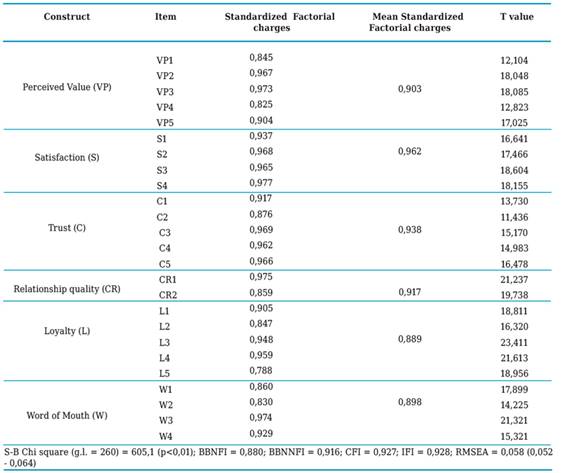 | Construct | Item | Standardized Factorial charges | Mean Standardized Factorial charges | T value |
|---|---|---|---|---|
| Perceived Value (VP) | VP1 | 0,845 | 0,903 | 12,104 |
| | VP2 | 0,967 | | 18,048 |
| | VP3 | 0,973 | | 18,085 |
| | VP4 | 0,825 | | 12,823 |
| | VP5 | 0,904 | | 17,025 |
| Satisfaction (S) | S1 | 0,937 | 0,962 | 16,641 |
| | S2 | 0,968 | | 17,466 |
| | S3 | 0,965 | | 18,604 |
| | S4 | 0,977 | | 18,155 |
| Trust (C) | C1 | 0,917 | 0,938 | 13,730 |
| | C2 | 0,876 | | 11,436 |
| | C3 | 0,969 | | 15,170 |
| | C4 | 0,962 | | 14,983 |
| | C5 | 0,966 | | 16,478 |
| Relationship quality (CR) | CR1 | 0,975 | 0,917 | 21,237 |
| | CR2 | 0,859 | | 19,738 |
| Loyalty (L) | L1 | 0,905 | 0,889 | 18,811 |
| | L2 | 0,847 | | 16,320 |
| | L3 | 0,948 | | 23,411 |
| | L4 | 0,959 | | 21,613 |
| | L5 | 0,788 | | 18,956 |
| Word of Mouth (W) | W1 | 0,860 | 0,898 | 17,899 |
| | W2 | 0,830 | | 14,225 |
| | W3 | 0,974 | | 21,321 |
| | W4 | 0,929 | | 15,321 |

S-B Chi square (g.l. = 260) = 605,1 (p<0,01); BBNFI = 0,880; BBNNFI = 0,916; CFI = 0,927; IFI = 0,928; RMSEA = 0,058 (0,052 - 0,064)